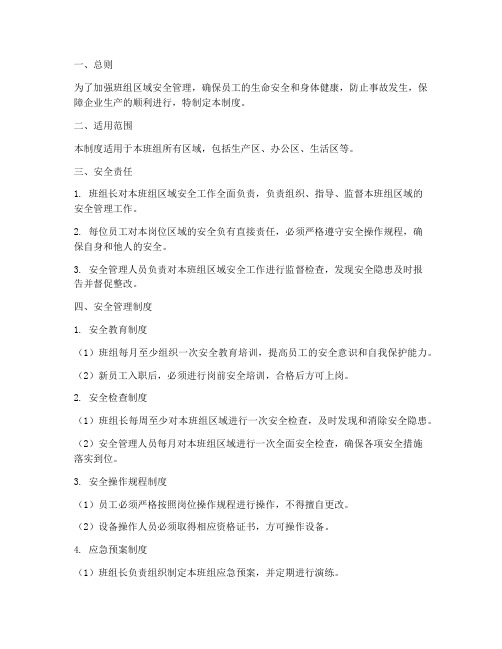 一、总则

为了加强班组区域安全管理，确保员工的生命安全和身体健康，防止事故发生，保障企业生产的顺利进行，特制定本制度。

二、适用范围

本制度适用于本班组所有区域，包括生产区、办公区、生活区等。

三、安全责任

1. 班组长对本班组区域安全工作全面负责，负责组织、指导、监督本班组区域的安全管理工作。

2. 每位员工对本岗位区域的安全负有直接责任，必须严格遵守安全操作规程，确保自身和他人的安全。

3. 安全管理人员负责对本班组区域安全工作进行监督检查，发现安全隐患及时报告并督促整改。

四、安全管理制度

1. 安全教育制度

（1）班组每月至少组织一次安全教育培训，提高员工的安全意识和自我保护能力。

（2）新员工入职后，必须进行岗前安全培训，合格后方可上岗。

2. 安全检查制度

（1）班组长每周至少对本班组区域进行一次安全检查，及时发现和消除安全隐患。

（2）安全管理人员每月对本班组区域进行一次全面安全检查，确保各项安全措施落实到位。

3. 安全操作规程制度

（1）员工必须严格按照岗位操作规程进行操作，不得擅自更改。

（2）设备操作人员必须取得相应资格证书，方可操作设备。

4. 应急预案制度

（1）班组长负责组织制定本班组应急预案，并定期进行演练。